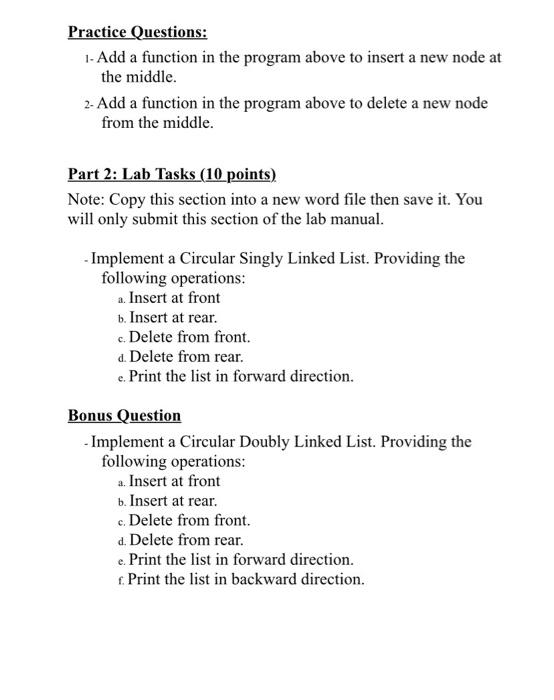 Practice Questions:

1- Add a function in the program above to insert a new node at the middle.

2- Add a function in the program above to delete a new node from the middle.

Part 2: Lab Tasks (10 points)

Note: Copy this section into a new word file then save it. You will only submit this section of the lab manual.

- Implement a Circular Singly Linked List. Providing the following operations:
a. Insert at front
b. Insert at rear.
c. Delete from front.
d. Delete from rear.
e. Print the list in forward direction.

Bonus Question

- Implement a Circular Doubly Linked List. Providing the following operations:
a. Insert at front
b. Insert at rear.
c. Delete from front.
d. Delete from rear.
e. Print the list in forward direction.
f. Print the list in backward direction.